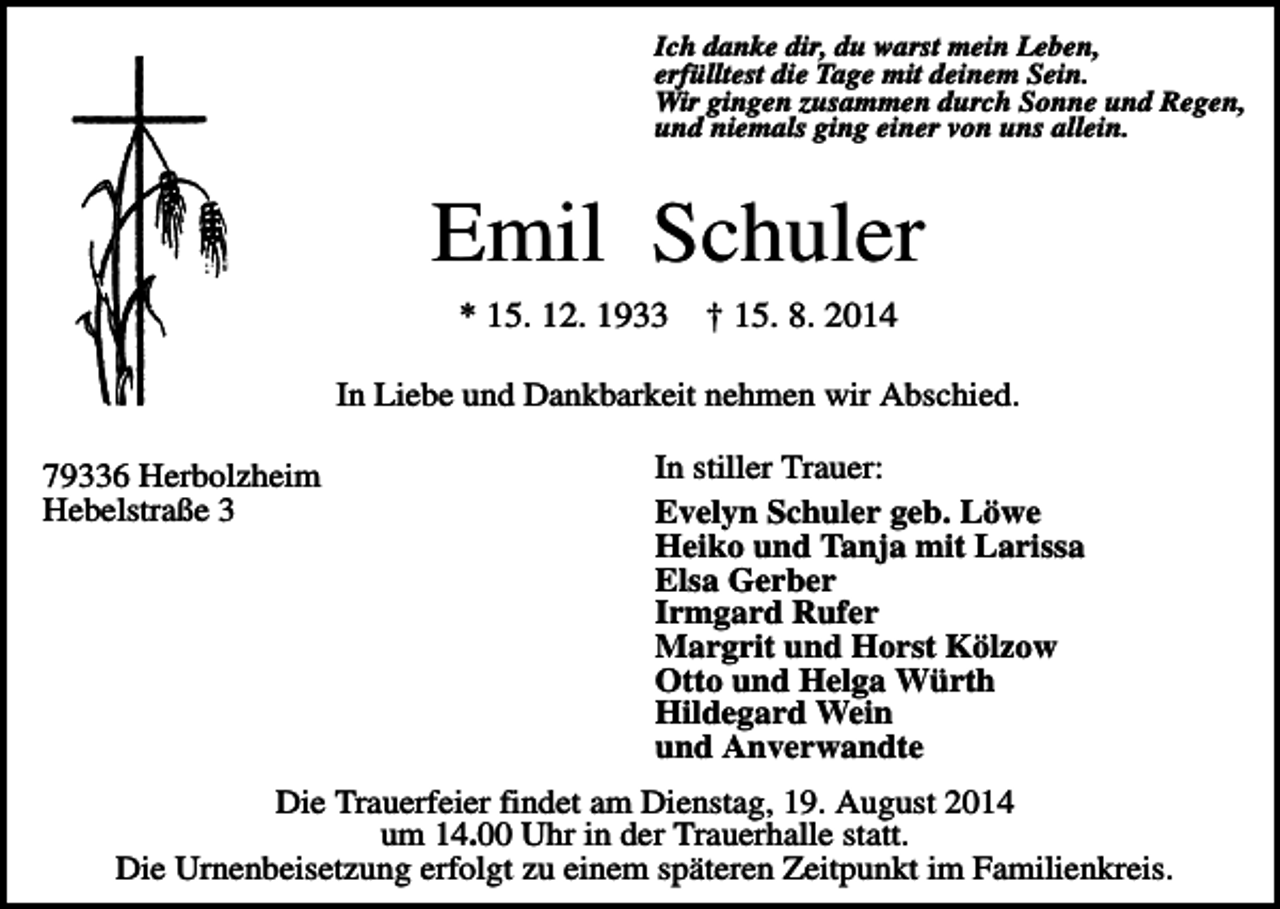 Ich danke dir, du warst mein Leben,
erfülltest die Tage mit deinem Sein.
Wir gingen zusammen durch Sonne und Regen,
und niemals ging einer von uns allein.

Emil Schuler

* 15. 12. 1933 † 15. 8. 2014

In Liebe und Dankbarkeit nehmen wir Abschied.

79336 Herbolzheim
Hebelstraße 3

In stiller Trauer:

Evelyn Schuler geb. Löwe
Heiko und Tanja mit Larissa
Elsa Gerber
Irmgard Rufer
Margrit und Horst Kölzow
Otto und Helga Würth
Hildegard Wein
und Anverwandte

Die Trauerfeier findet am Dienstag, 19. August 2014 um 14.00 Uhr in der Trauerhalle statt.
Die Urnenbeisetzung erfolgt zu einem späteren Zeitpunkt im Familienkreis.